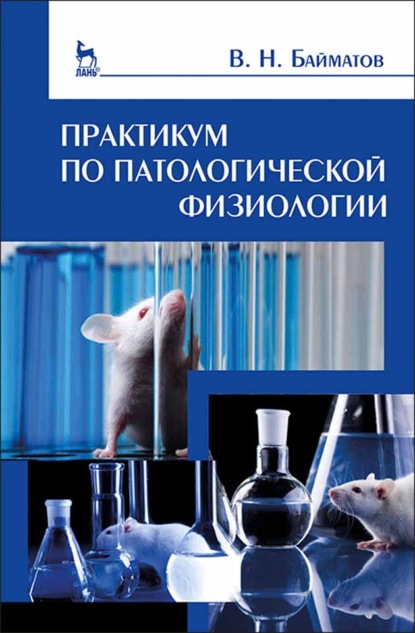 ЛАНЬ®

В. Н. Байматов

ПРАКТИКУМ
ПО ПАТОЛОГИЧЕСКОЙ
ФИЗИОЛОГИИ